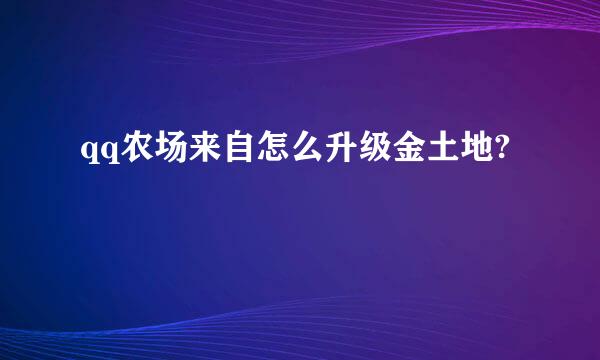 qq农场来自怎么升级金土地?